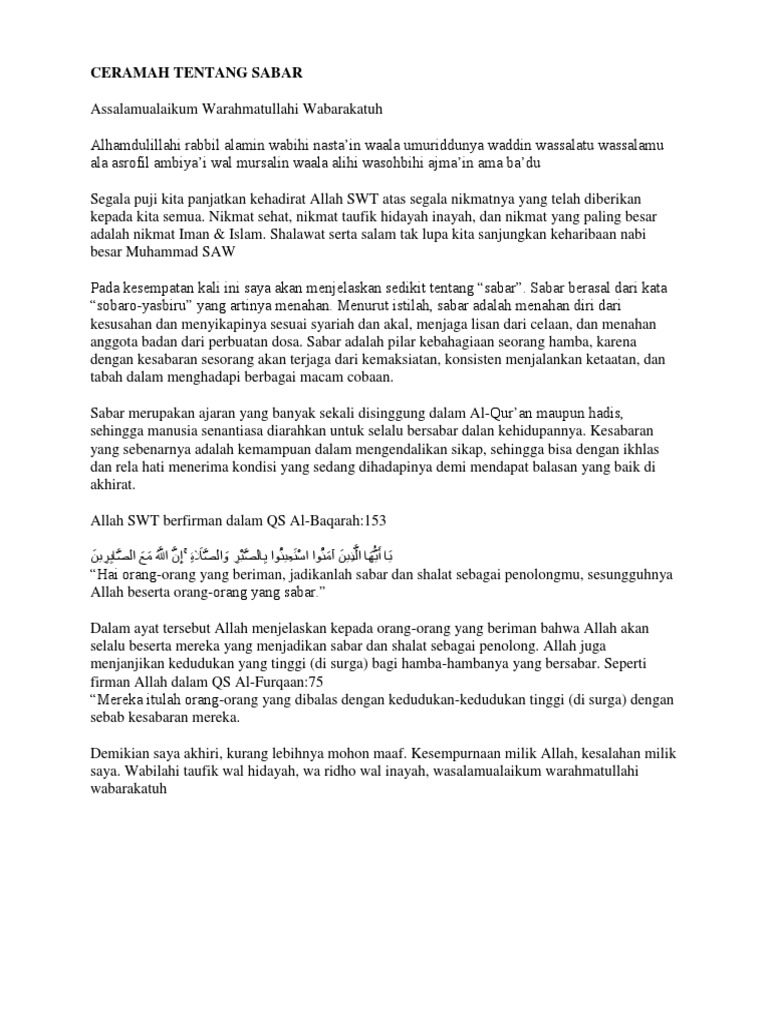 CERAMAH TENTANG SABAR

Assalamualaikum Warahmatullahi Wabarakatuh

Alhamdulillahi rabbil alamin wabihi nasta'in waala umuriddunya waddin wassalatu wassalamu ala asrofil ambiya'i wal mursalin waala alihi wasohbihi ajma'in ama ba'du

Segala puji kita panjatkan kehadirat Allah SWT atas segala nikmatnya yang telah diberikan kepada kita semua. Nikmat sehat, nikmat taufik hidayah inayah, dan nikmat yang paling besar adalah nikmat Iman & Islam. Shalawat serta salam tak lupa kita sanjungkan keharibaan nabi besar Muhammad SAW

Pada kesempatan kali ini saya akan menjelaskan sedikit tentang "sabar". Sabar berasal dari kata "sobaro-yasbiru" yang artinya menahan. Menurut istilah, sabar adalah menahan diri dari kesusahan dan menyikapinya sesuai syariah dan akal, menjaga lisan dari celaan, dan menahan anggota badan dari perbuatan dosa. Sabar adalah pilar kebahagiaan seorang hamba, karena dengan kesabaran sesorang akan terjaga dari kemaksiatan, konsisten menjalankan ketaatan, dan tabah dalam menghadapi berbagai macam cobaan.

Sabar merupakan ajaran yang banyak sekali disinggung dalam Al-Qur'an maupun hadis, sehingga manusia senantiasa diarahkan untuk selalu bersabar dalan kehidupannya. Kesabaran yang sebenarnya adalah kemampuan dalam mengendalikan sikap, sehingga bisa dengan ikhlas dan rela hati menerima kondisi yang sedang dihadapinya demi mendapat balasan yang baik di akhirat.

Allah SWT berfirman dalam QS Al-Baqarah:153

يَا أَيُّهَا الَّذِينَ آمَنُوا اسْتَعِينُوا بِالصَّبْرِ وَالصَّلَاةِ ۚ إِنَّ اللَّهَ مَعَ الصَّابِرِينَ
"Hai orang-orang yang beriman, jadikanlah sabar dan shalat sebagai penolongmu, sesungguhnya Allah beserta orang-orang yang sabar."

Dalam ayat tersebut Allah menjelaskan kepada orang-orang yang beriman bahwa Allah akan selalu beserta mereka yang menjadikan sabar dan shalat sebagai penolong. Allah juga menjanjikan kedudukan yang tinggi (di surga) bagi hamba-hambanya yang bersabar. Seperti firman Allah dalam QS Al-Furqaan:75
"Mereka itulah orang-orang yang dibalas dengan kedudukan-kedudukan tinggi (di surga) dengan sebab kesabaran mereka.

Demikian saya akhiri, kurang lebihnya mohon maaf. Kesempurnaan milik Allah, kesalahan milik saya. Wabilahi taufik wal hidayah, wa ridho wal inayah, wasalamualaikum warahmatullahi wabarakatuh